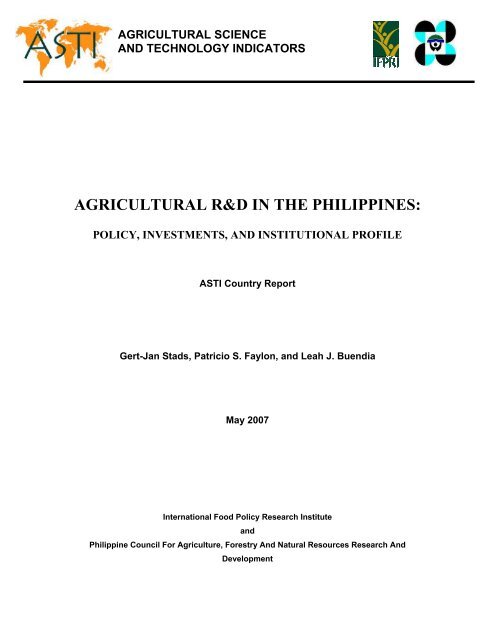 ASTI

AGRICULTURAL SCIENCE AND TECHNOLOGY INDICATORS

IFPRI

AGRICULTURAL R&D IN THE PHILIPPINES:

POLICY, INVESTMENTS, AND INSTITUTIONAL PROFILE

ASTI Country Report

Gert-Jan Stads, Patricio S. Faylon, and Leah J. Buendia

May 2007

International Food Policy Research Institute
and
Philippine Council For Agriculture, Forestry And Natural Resources Research And Development